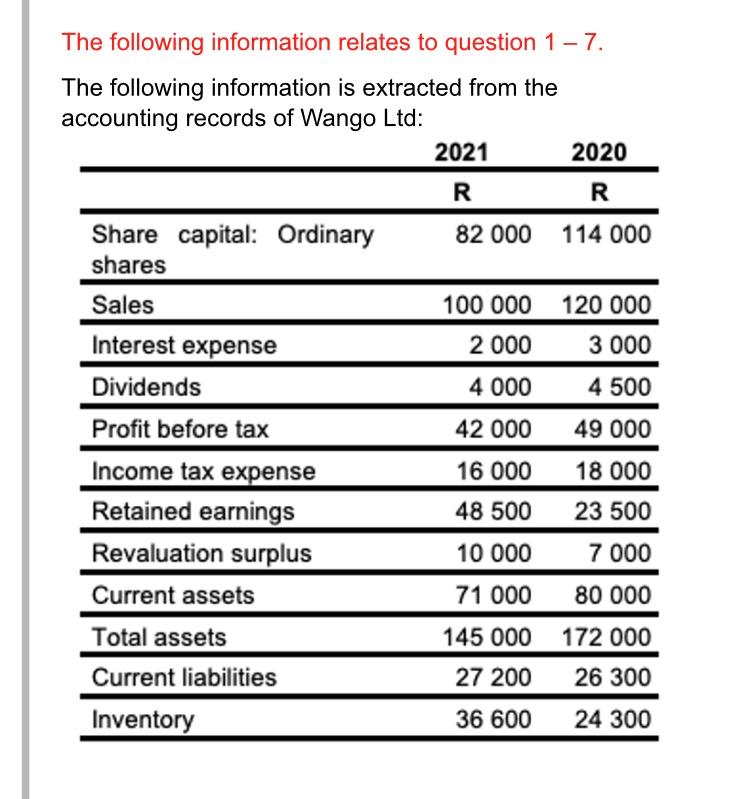 The following information relates to question 1 – 7.

The following information is extracted from the accounting records of Wango Ltd:

| | 2021 | 2020 |
|---|---|---|
| | R | R |
| Share capital: Ordinary shares | 82 000 | 114 000 |
| Sales | 100 000 | 120 000 |
| Interest expense | 2 000 | 3 000 |
| Dividends | 4 000 | 4 500 |
| Profit before tax | 42 000 | 49 000 |
| Income tax expense | 16 000 | 18 000 |
| Retained earnings | 48 500 | 23 500 |
| Revaluation surplus | 10 000 | 7 000 |
| Current assets | 71 000 | 80 000 |
| Total assets | 145 000 | 172 000 |
| Current liabilities | 27 200 | 26 300 |
| Inventory | 36 600 | 24 300 |